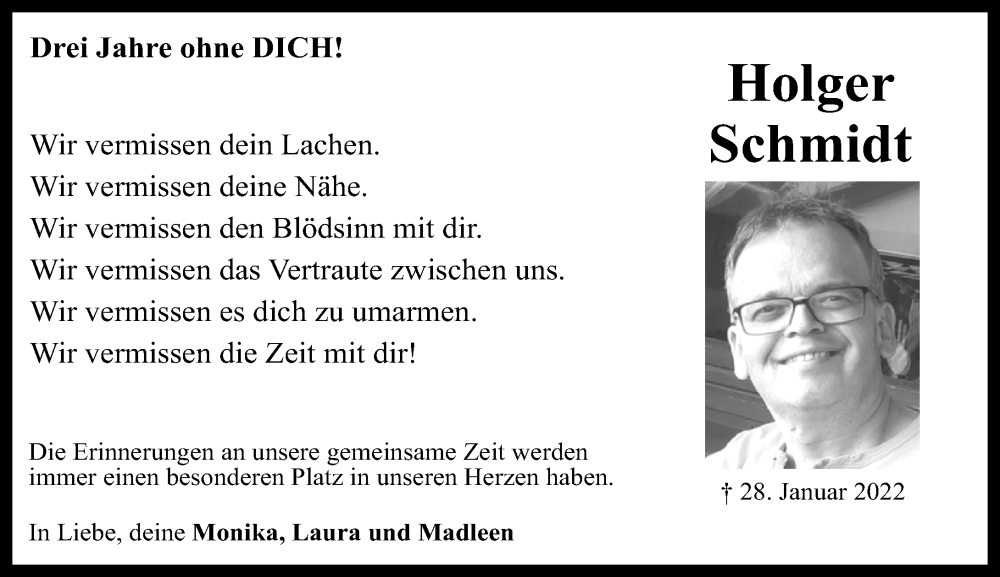 Drei Jahre ohne DICH!

Wir vermissen dein Lachen.
Wir vermissen deine Nähe.
Wir vermissen den Blödsinn mit dir.
Wir vermissen das Vertraute zwischen uns.
Wir vermissen es dich zu umarmen.
Wir vermissen die Zeit mit dir!

Die Erinnerungen an unsere gemeinsame Zeit werden immer einen besonderen Platz in unseren Herzen haben.

In Liebe, deine Monika, Laura und Madleen

Holger Schmidt

† 28. Januar 2022